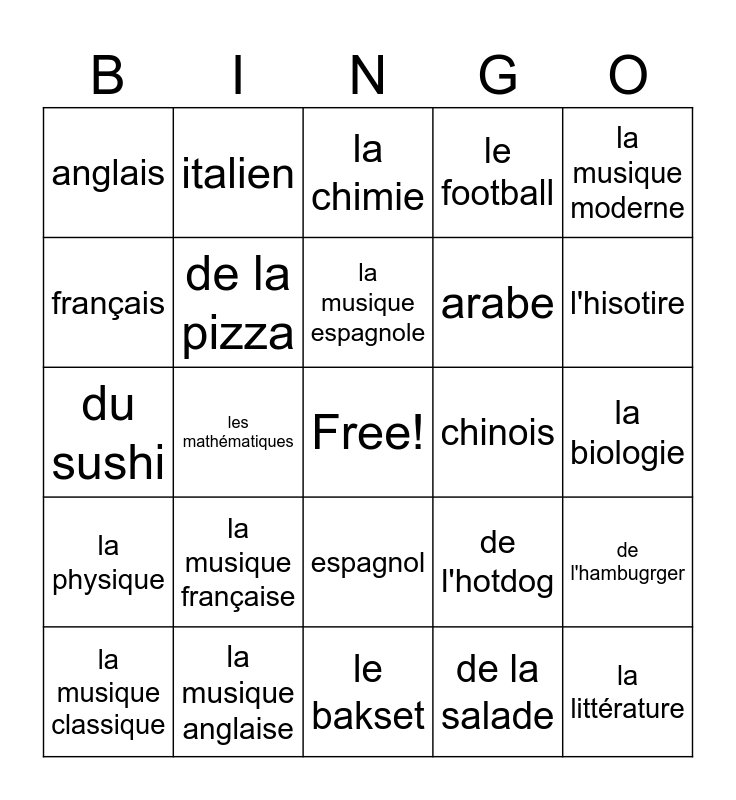 | B | I | N | G | O |
|---|---|---|---|---|
| anglais | italien | la chimie | le football | la musique moderne |
| français | de la pizza | la musique espagnole | arabe | l'hisotire |
| du sushi | les mathématiques | Free! | chinois | la biologie |
| la physique | la musique française | espagnol | de l'hotdog | de l'hambugrger |
| la musique classique | la musique anglaise | le bakset | de la salade | la littérature |